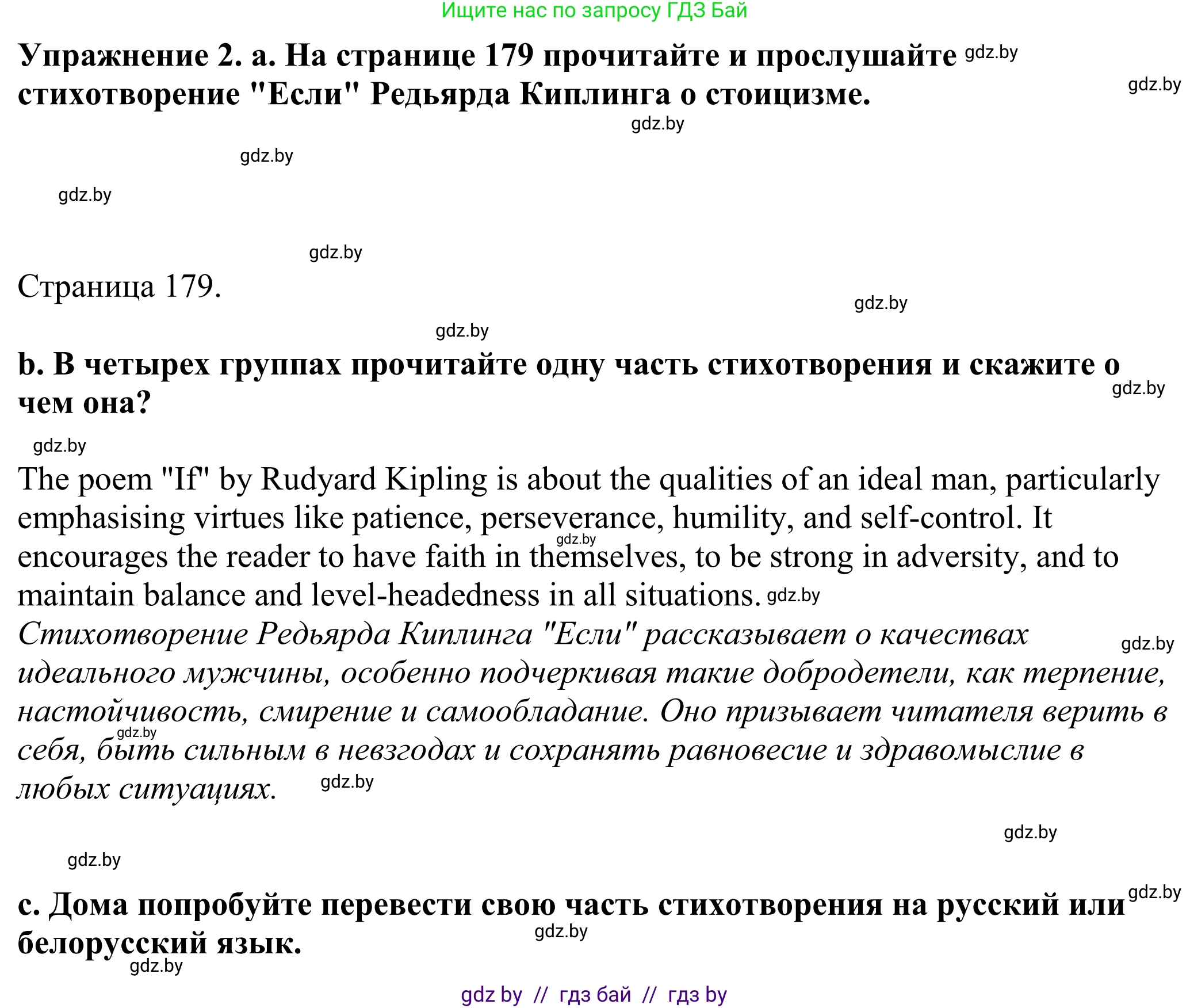 Ищите нас по запросу ГДЗ Бай

**Упражнение 2. a. На странице 179 прочитайте и прослушайте стихотворение "Если" Редьярда Киплинга о стоицизме.** gdz.by

gdz.by

gdz.by

gdz.by

gdz.by

gdz.by

Страница 179.

gdz.by

gdz.by

**b. В четырех группах прочитайте одну часть стихотворения и скажите о чем она?**

gdz.by

gdz.by

The poem "If" by Rudyard Kipling is about the qualities of an ideal man, particularly emphasising virtues like patience, perseverance, humility, and self-control. It encourages the reader to have faith in themselves, to be strong in adversity, and to maintain balance and level-headedness in all situations. gdz.by

gdz.by

*Стихотворение Редьярда Киплинга "Если" рассказывает о качествах идеального мужчины, особенно подчеркивая такие добродетели, как терпение, настойчивость, смирение и самообладание. Оно призывает читателя верить в себя, быть сильным в невзгодах и сохранять равновесие и здравомыслие в любых ситуациях.* gdz.by

gdz.by

gdz.by

gdz.by

gdz.by

**c. Дома попробуйте перевести свою часть стихотворения на русский или белорусский язык.**

gdz.by

gdz.by

gdz.by

gdz by // гдз бай // гдз by